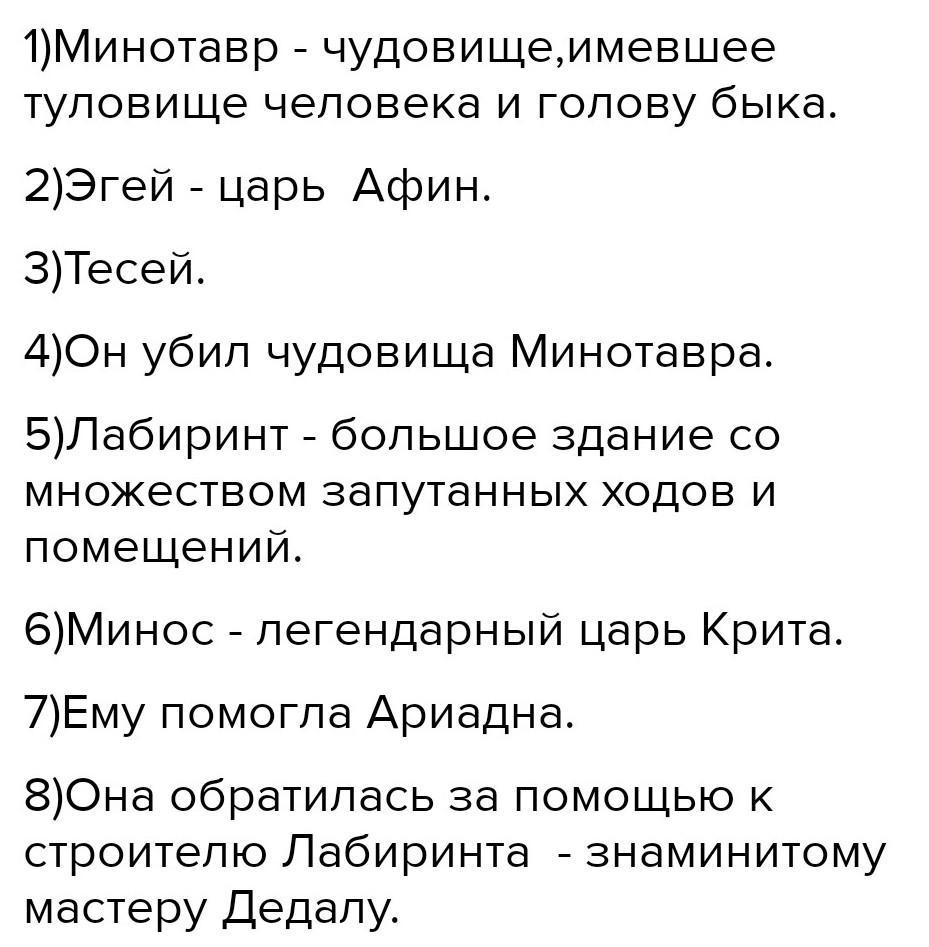 1)Минотавр - чудовище,имевшее туловище человека и голову быка.

2)Эгей - царь  Афин.

3)Тесей.

4)Он убил чудовища Минотавра.

5)Лабиринт - большое здание со множеством запутанных ходов и помещений.

6)Минос - легендарный царь Крита.

7)Ему помогла Ариадна.

8)Она обратилась за помощью к строителю Лабиринта  - знаминитому мастеру Дедалу.